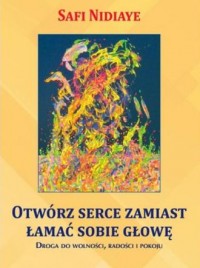 SAFI NIDIAYE

OTWÓRZ SERCE ZAMIAST ŁAMAĆ SOBIE GŁOWĘ

DROGA DO WOLNOŚCI, RADOŚCI I POKOJU